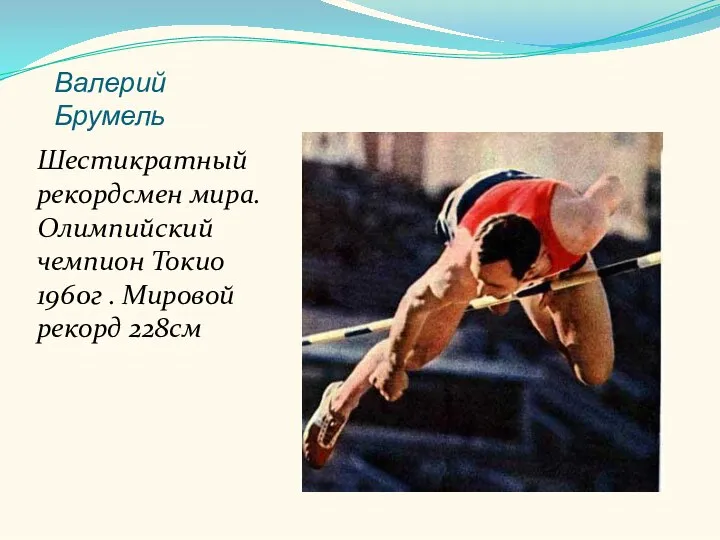 Валерий Брумель

Шестикратный рекордсмен мира. Олимпийский чемпион Токио 1960г . Мировой рекорд 228см